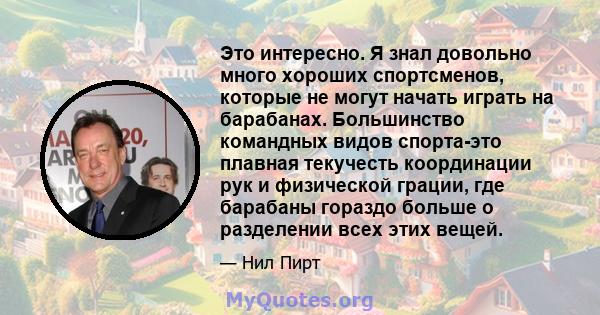 Это интересно. Я знал довольно много хороших спортсменов, которые не могут начать играть на барабанах. Большинство командных видов спорта-это плавная текучесть координации рук и физической грации, где барабаны гораздо больше о разделении всех этих вещей.

— Нил Пирт

MyQuotes.org